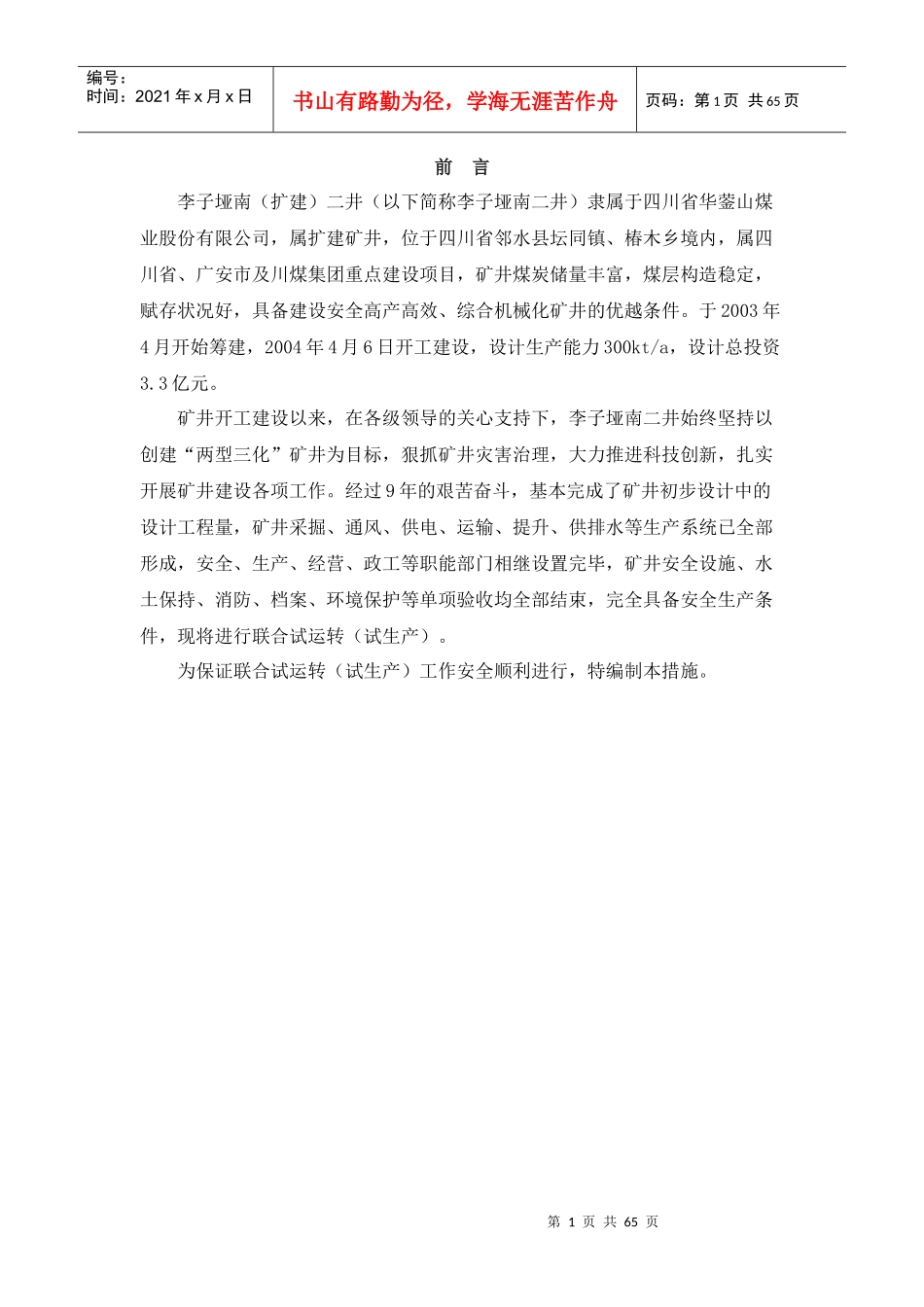 编号：
时间：2021 年 x 月 x 日

书山有路勤为径，学海无涯苦作舟

页码：第 1 页 共 65 页

前 言

李子垭南（扩建）二井（以下简称李子垭南二井）隶属于四川省华蓥山煤业股份有限公司，属扩建矿井，位于四川省邻水县坛同镇、椿木乡境内，属四川省、广安市及川煤集团重点建设项目，矿井煤炭储量丰富，煤层构造稳定，赋存状况好，具备建设安全高产高效、综合机械化矿井的优越条件。于 2003 年 4 月开始筹建，2004 年 4 月 6 日开工建设，设计生产能力 300kt/a，设计总投资 3.3 亿元。

矿井开工建设以来，在各级领导的关心支持下，李子垭南二井始终坚持以创建“两型三化”矿井为目标，狠抓矿井灾害治理，大力推进科技创新，扎实开展矿井建设各项工作。经过 9 年的艰苦奋斗，基本完成了矿井初步设计中的设计工程量，矿井采掘、通风、供电、运输、提升、供排水等生产系统已全部形成，安全、生产、经营、政工等职能部门相继设置完毕，矿井安全设施、水土保持、消防、档案、环境保护等单项验收均全部结束，完全具备安全生产条件，现将进行联合试运转（试生产）。

为保证联合试运转（试生产）工作安全顺利进行，特编制本措施。

第 1 页 共 65 页